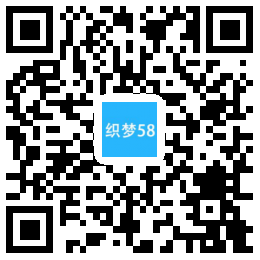 织梦58